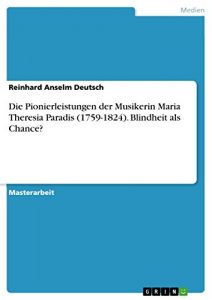 Medien

Reinhard Anselm Deutsch

Die Pionierleistungen der Musikerin Maria Theresia Paradis (1759-1824). Blindheit als Chance?

Masterarbeit

GRIN